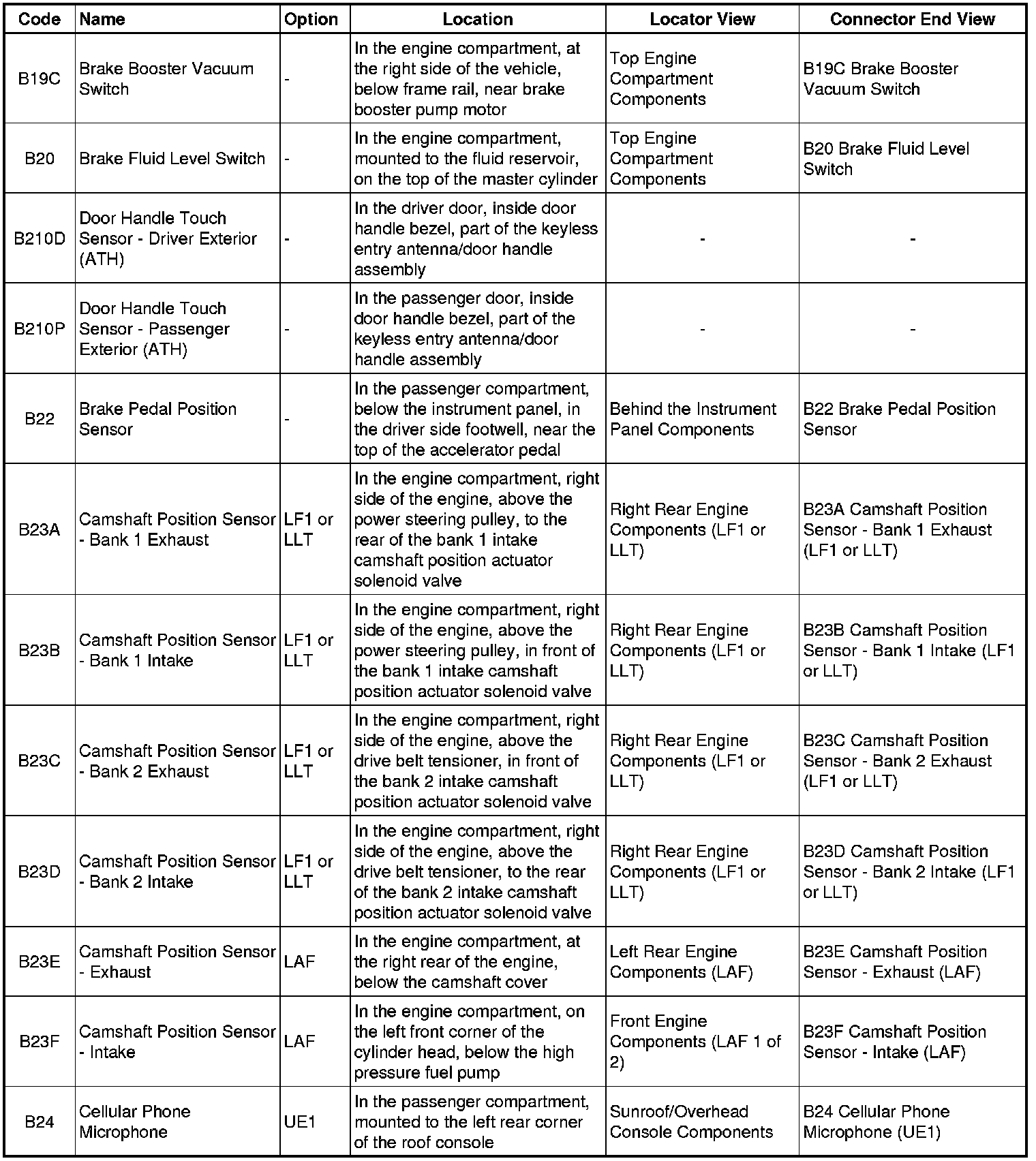 | Code | Name | Option | Location | Locator View | Connector End View |
|---|---|---|---|---|---|
| B19C | Brake Booster Vacuum Switch | - | In the engine compartment, at the right side of the vehicle, below frame rail, near brake booster pump motor | Top Engine Compartment Components | B19C Brake Booster Vacuum Switch |
| B20 | Brake Fluid Level Switch | - | In the engine compartment, mounted to the fluid reservoir, on the top of the master cylinder | Top Engine Compartment Components | B20 Brake Fluid Level Switch |
| B210D | Door Handle Touch Sensor - Driver Exterior (ATH) | - | In the driver door, inside door handle bezel, part of the keyless entry antenna/door handle assembly | - | - |
| B210P | Door Handle Touch Sensor - Passenger Exterior (ATH) | - | In the passenger door, inside door handle bezel, part of the keyless entry antenna/door handle assembly | - | - |
| B22 | Brake Pedal Position Sensor | - | In the passenger compartment, below the instrument panel, in the driver side footwell, near the top of the accelerator pedal | Behind the Instrument Panel Components | B22 Brake Pedal Position Sensor |
| B23A | Camshaft Position Sensor - Bank 1 Exhaust | LF1 or LLT | In the engine compartment, right side of the engine, above the power steering pulley, to the rear of the bank 1 intake camshaft position actuator solenoid valve | Right Rear Engine Components (LF1 or LLT) | B23A Camshaft Position Sensor - Bank 1 Exhaust (LF1 or LLT) |
| B23B | Camshaft Position Sensor - Bank 1 Intake | LF1 or LLT | In the engine compartment, right side of the engine, above the power steering pulley, in front of the bank 1 intake camshaft position actuator solenoid valve | Right Rear Engine Components (LF1 or LLT) | B23B Camshaft Position Sensor - Bank 1 Intake (LF1 or LLT) |
| B23C | Camshaft Position Sensor - Bank 2 Exhaust | LF1 or LLT | In the engine compartment, right side of the engine, above the drive belt tensioner, in front of the bank 2 intake camshaft position actuator solenoid valve | Right Rear Engine Components (LF1 or LLT) | B23C Camshaft Position Sensor - Bank 2 Exhaust (LF1 or LLT) |
| B23D | Camshaft Position Sensor - Bank 2 Intake | LF1 or LLT | In the engine compartment, right side of the engine, above the drive belt tensioner, to the rear of the bank 2 intake camshaft position actuator solenoid valve | Right Rear Engine Components (LF1 or LLT) | B23D Camshaft Position Sensor - Bank 2 Intake (LF1 or LLT) |
| B23E | Camshaft Position Sensor - Exhaust | LAF | In the engine compartment, at the right rear of the engine, below the camshaft cover | Left Rear Engine Components (LAF) | B23E Camshaft Position Sensor - Exhaust (LAF) |
| B23F | Camshaft Position Sensor - Intake | LAF | In the engine compartment, on the left front corner of the cylinder head, below the high pressure fuel pump | Front Engine Components (LAF 1 of 2) | B23F Camshaft Position Sensor - Intake (LAF) |
| B24 | Cellular Phone Microphone | UE1 | In the passenger compartment, mounted to the left rear corner of the roof console | Sunroof/Overhead Console Components | B24 Cellular Phone Microphone (UE1) |